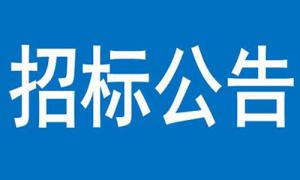 招标公告